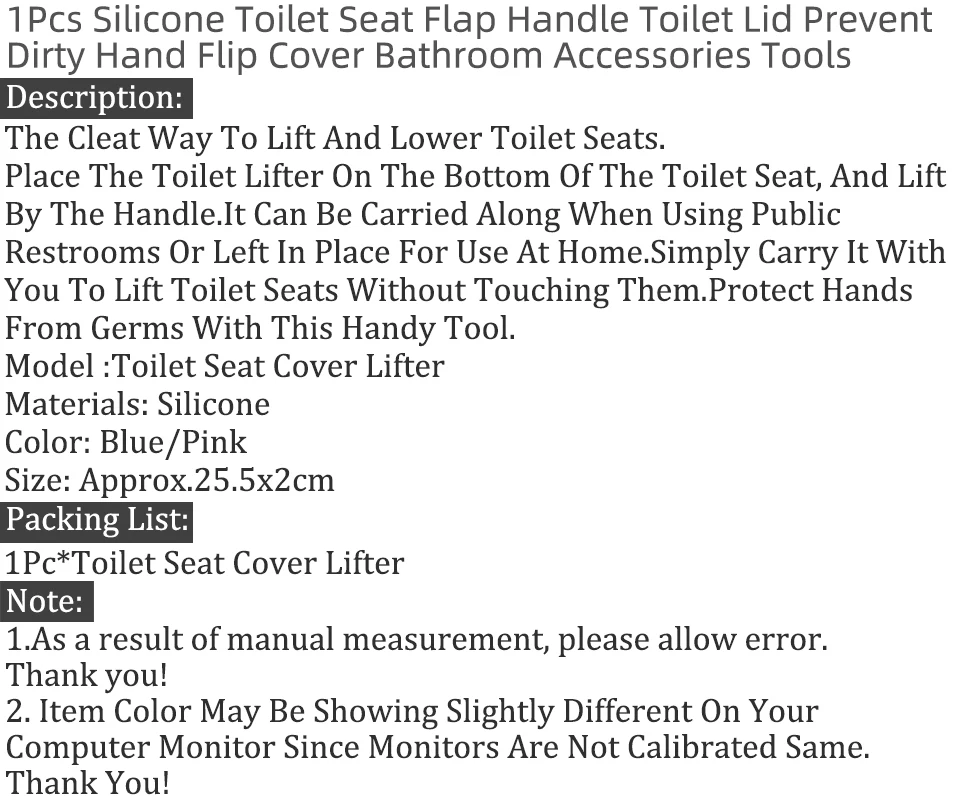 1Pcs Silicone Toilet Seat Flap Handle Toilet Lid Prevent Dirty Hand Flip Cover Bathroom Accessories Tools

Description:

The Cleat Way To Lift And Lower Toilet Seats.
Place The Toilet Lifter On The Bottom Of The Toilet Seat, And Lift By The Handle.It Can Be Carried Along When Using Public Restrooms Or Left In Place For Use At Home.Simply Carry It With You To Lift Toilet Seats Without Touching Them.Protect Hands From Germs With This Handy Tool.
Model :Toilet Seat Cover Lifter
Materials: Silicone
Color: Blue/Pink
Size: Approx.25.5x2cm

Packing List:

1Pc*Toilet Seat Cover Lifter

Note:

1.As a result of manual measurement, please allow error. Thank you!
2. Item Color May Be Showing Slightly Different On Your Computer Monitor Since Monitors Are Not Calibrated Same. Thank You!